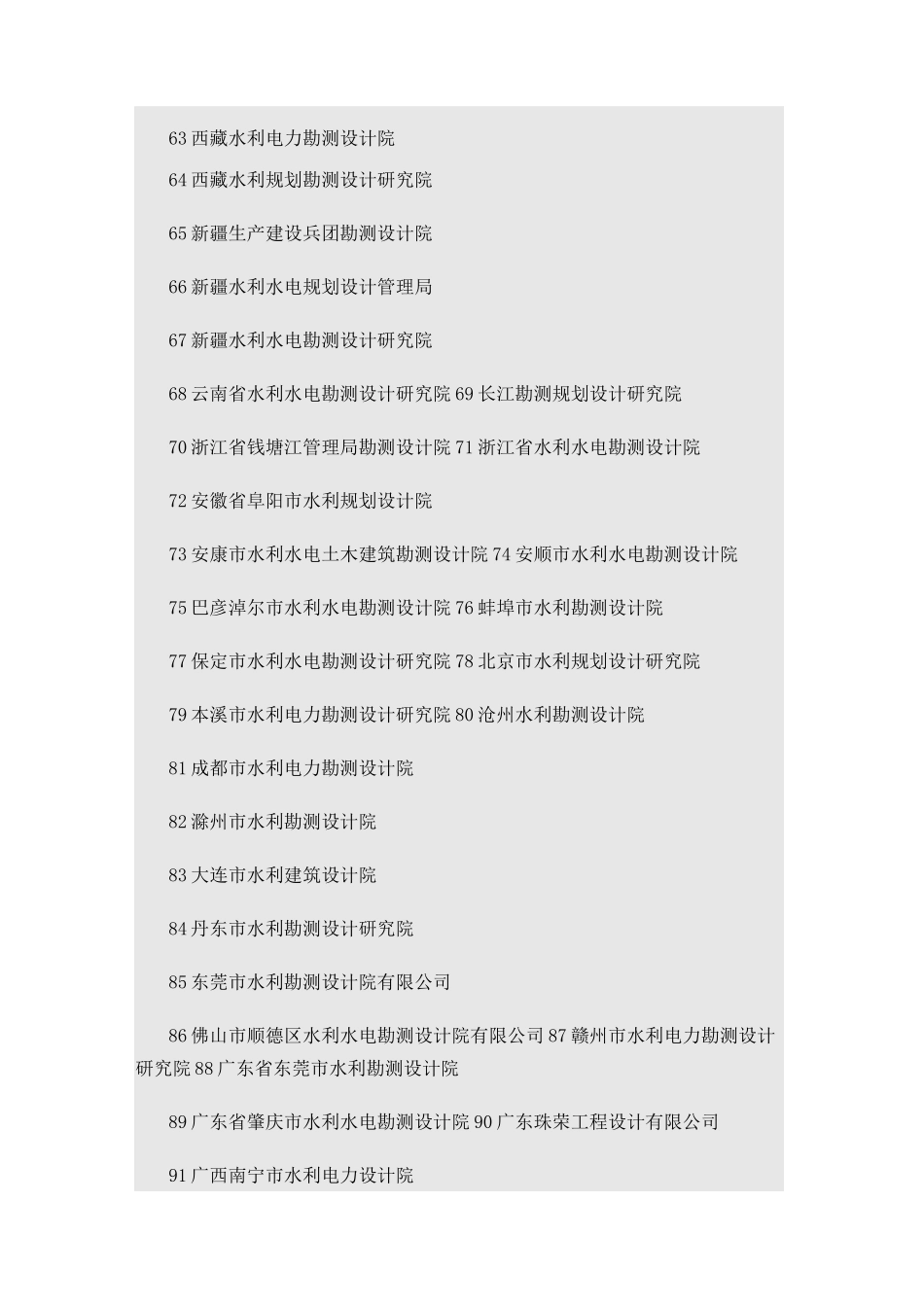 63 西藏水利电力勘测设计院

64 西藏水利规划勘测设计研究院

65 新疆生产建设兵团勘测设计院

66 新疆水利水电规划设计管理局

67 新疆水利水电勘测设计研究院

68 云南省水利水电勘测设计研究院 69 长江勘测规划设计研究院

70 浙江省钱塘江管理局勘测设计院 71 浙江省水利水电勘测设计院

72 安徽省阜阳市水利规划设计院

73 安康市水利水电土木建筑勘测设计院 74 安顺市水利水电勘测设计院

75 巴彦淖尔市水利水电勘测设计院 76 蚌埠市水利勘测设计院

77 保定市水利水电勘测设计研究院 78 北京市水利规划设计研究院

79 本溪市水利电力勘测设计研究院 80 沧州水利勘测设计院

81 成都市水利电力勘测设计院

82 滁州市水利勘测设计院

83 大连市水利建筑设计院

84 丹东市水利勘测设计研究院

85 东莞市水利勘测设计院有限公司

86 佛山市顺德区水利水电勘测设计院有限公司 87 赣州市水利电力勘测设计研究院 88 广东省东莞市水利勘测设计院

89 广东省肇庆市水利水电勘测设计院 90 广东珠荣工程设计有限公司

91 广西南宁市水利电力设计院